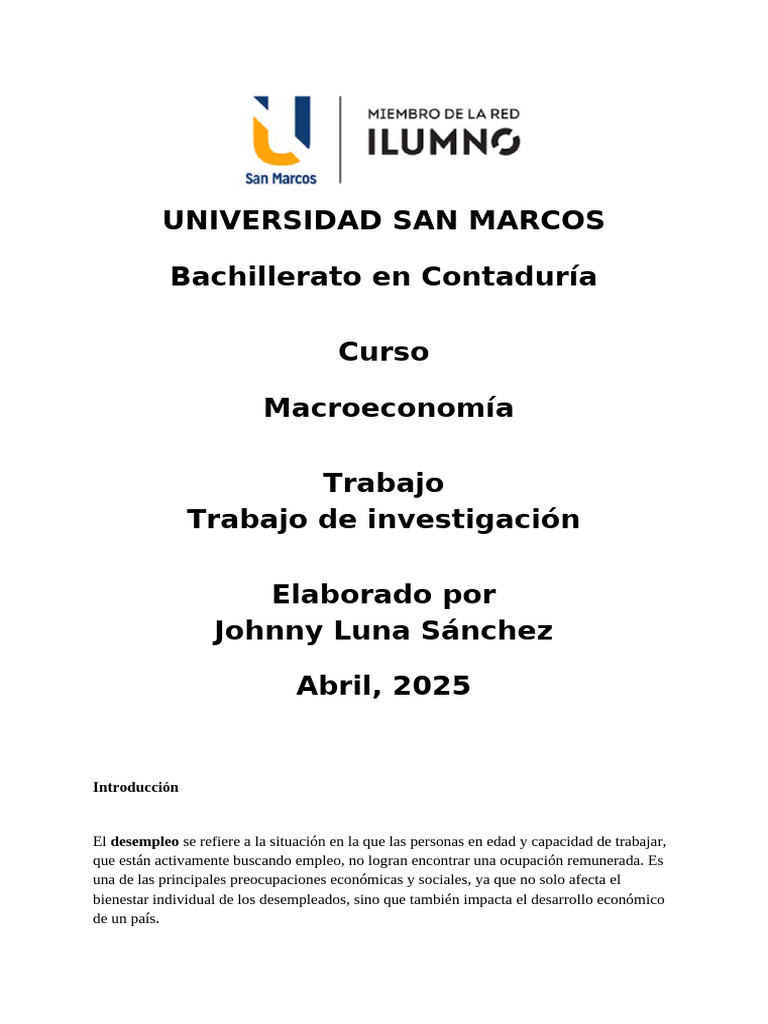 San Marcos

MIEMBRO DE LA RED
ILUMNO

UNIVERSIDAD SAN MARCOS

Bachillerato en Contaduría

Curso

Macroeconomía

Trabajo
Trabajo de investigación

Elaborado por
Johnny Luna Sánchez

Abril, 2025

Introducción

El desempleo se refiere a la situación en la que las personas en edad y capacidad de trabajar, que están activamente buscando empleo, no logran encontrar una ocupación remunerada. Es una de las principales preocupaciones económicas y sociales, ya que no solo afecta el bienestar individual de los desempleados, sino que también impacta el desarrollo económico de un país.